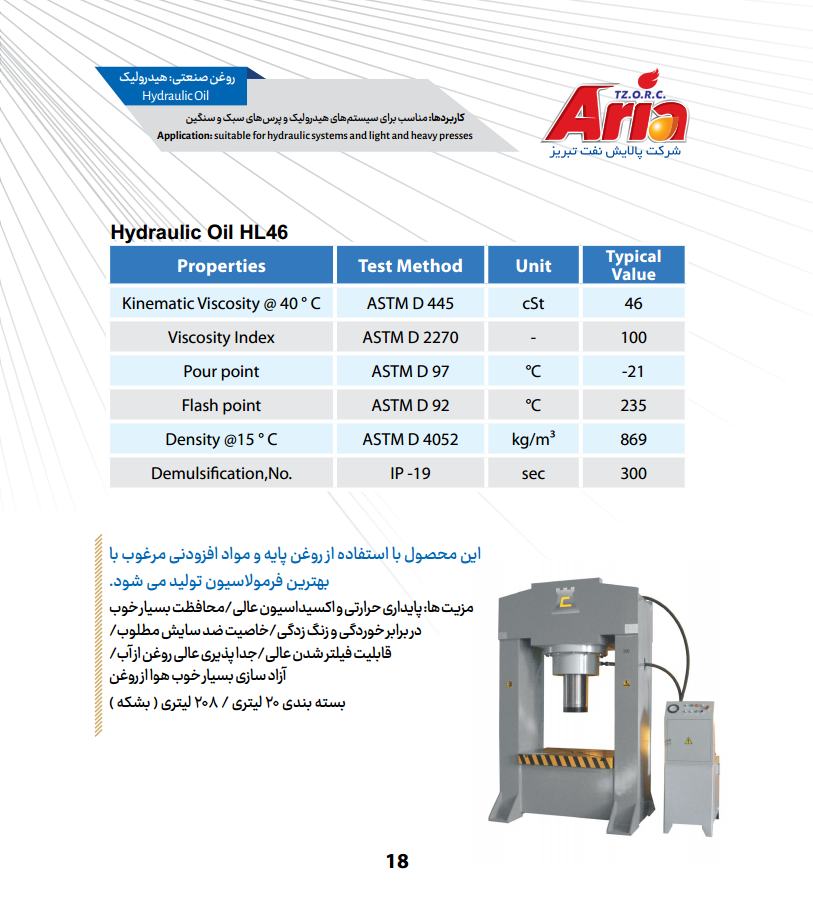 روغن صنعتی: هیدرولیک
Hydraulic Oil

کاربردها: مناسب برای سیستم‌های هیدرولیک و پرس‌های سبک و سنگین
Application: suitable for hydraulic systems and light and heavy presses

TZ.O.R.C.
Aria
شرکت پالایش نفت تبریز

Hydraulic Oil HL46

| Properties | Test Method | Unit | Typical Value |
|---|---|---|---|
| Kinematic Viscosity @ 40 ° C | ASTM D 445 | cSt | 46 |
| Viscosity Index | ASTM D 2270 | - | 100 |
| Pour point | ASTM D 97 | °C | -21 |
| Flash point | ASTM D 92 | °C | 235 |
| Density @15 ° C | ASTM D 4052 | kg/m$^3$ | 869 |
| Demulsification,No. | IP -19 | sec | 300 |

این محصول با استفاده از روغن پایه و مواد افزودنی مرغوب با بهترین فرمولاسیون تولید می شود.

مزیت ها: پایداری حرارتی و اکسیداسیون عالی / محافظت بسیار خوب در برابر خوردگی و زنگ زدگی / خاصیت ضد سایش مطلوب / قابلیت فیلتر شدن عالی / جدا پذیری عالی روغن از آب / آزاد سازی بسیار خوب هوا از روغن

بسته بندی ۲۰ لیتری / ۲۰۸ لیتری ( بشکه )

18